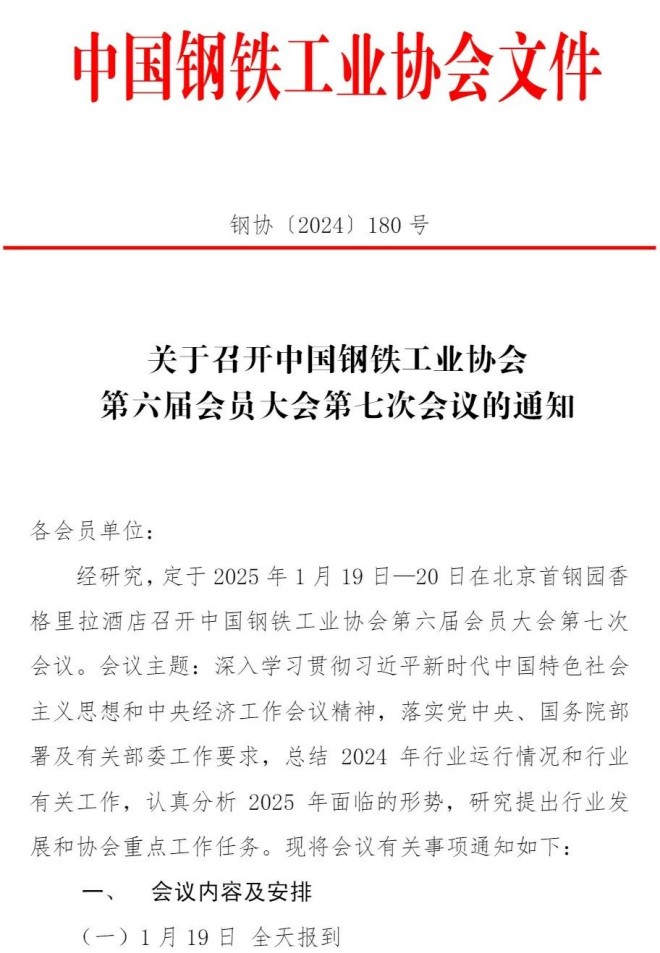 中国钢铁工业协会文件

钢协〔2024〕180 号

关于召开中国钢铁工业协会
第六届会员大会第七次会议的通知

各会员单位：

经研究，定于 2025 年 1 月 19 日—20 日在北京首钢园香格里拉酒店召开中国钢铁工业协会第六届会员大会第七次会议。会议主题：深入学习贯彻习近平新时代中国特色社会主义思想和中央经济工作会议精神，落实党中央、国务院部署及有关部委工作要求，总结 2024 年行业运行情况和行业有关工作，认真分析 2025 年面临的形势，研究提出行业发展和协会重点工作任务。现将会议有关事项通知如下：

一、 会议内容及安排

（一）1 月 19 日 全天报到